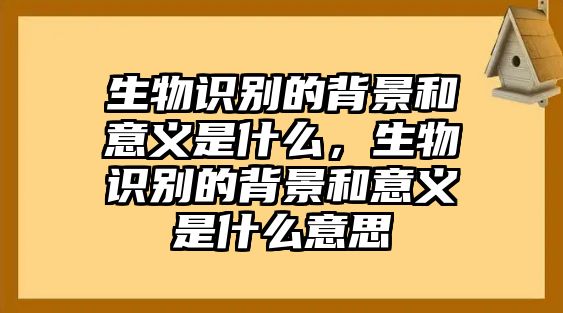 生物识别的背景和意义是什么，生物识别的背景和意义是什么意思